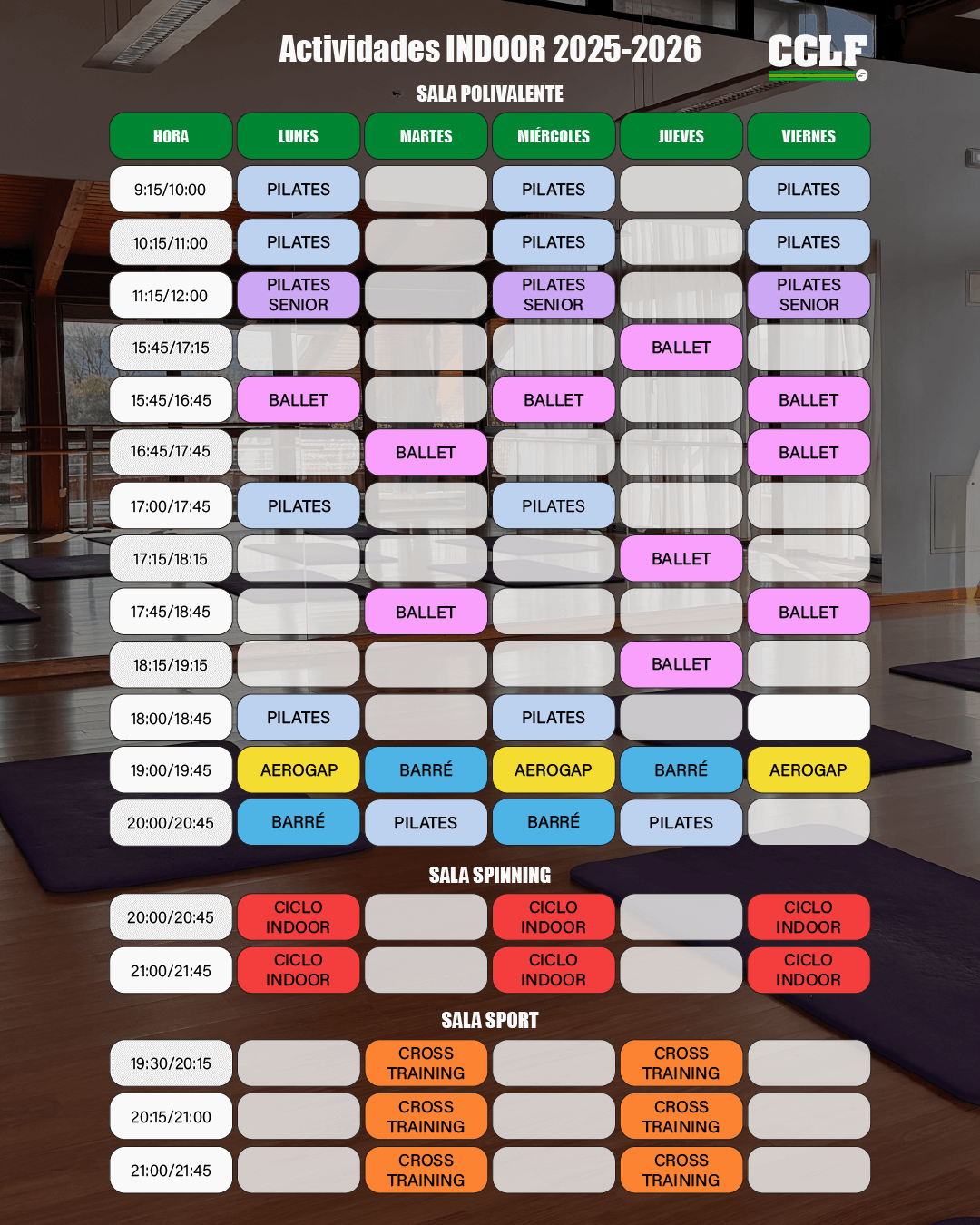 Actividades INDOOR 2025-2026

CCLF

SALA POLIVALENTE

| HORA | LUNES | MARTES | MIÉRCOLES | JUEVES | VIERNES |
|---|---|---|---|---|---|
| 9:15/10:00 | PILATES | | PILATES | | PILATES |
| 10:15/11:00 | PILATES | | PILATES | | PILATES |
| 11:15/12:00 | PILATES SENIOR | | PILATES SENIOR | | PILATES SENIOR |
| 15:45/17:15 | | | | BALLET | |
| 15:45/16:45 | BALLET | | BALLET | | BALLET |
| 16:45/17:45 | | BALLET | | | BALLET |
| 17:00/17:45 | PILATES | | PILATES | | |
| 17:15/18:15 | | | | BALLET | |
| 17:45/18:45 | | BALLET | | | BALLET |
| 18:15/19:15 | | | | BALLET | |
| 18:00/18:45 | PILATES | | PILATES | | |
| 19:00/19:45 | AEROGAP | BARRÉ | AEROGAP | BARRÉ | AEROGAP |
| 20:00/20:45 | BARRÉ | PILATES | BARRÉ | PILATES | |

SALA SPINNING

| | | | | | |
|---|---|---|---|---|---|
| 20:00/20:45 | CICLO INDOOR | | CICLO INDOOR | | CICLO INDOOR |
| 21:00/21:45 | CICLO INDOOR | | CICLO INDOOR | | CICLO INDOOR |

SALA SPORT

| | | | | | |
|---|---|---|---|---|---|
| 19:30/20:15 | | CROSS TRAINING | | CROSS TRAINING | |
| 20:15/21:00 | | CROSS TRAINING | | CROSS TRAINING | |
| 21:00/21:45 | | CROSS TRAINING | | CROSS TRAINING | |